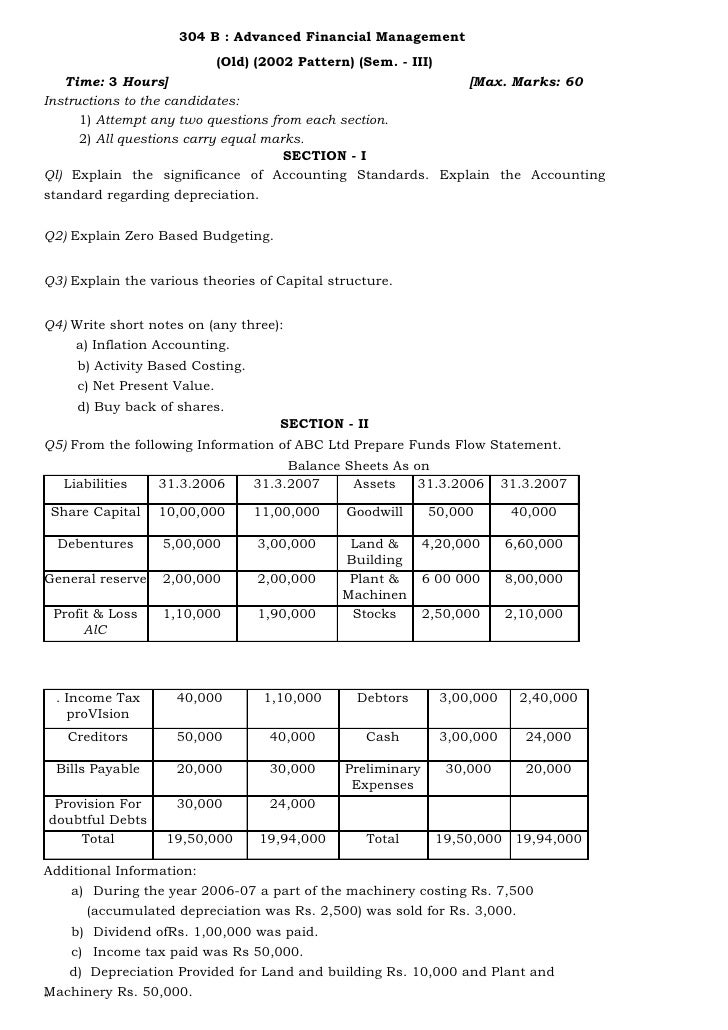 304 B : Advanced Financial Management

(Old) (2002 Pattern) (Sem. - III)

Time: 3 Hours] [Max. Marks: 60

Instructions to the candidates:

1) Attempt any two questions from each section.

2) All questions carry equal marks.

SECTION - I

Ql) Explain the significance of Accounting Standards. Explain the Accounting standard regarding depreciation.

Q2) Explain Zero Based Budgeting.

Q3) Explain the various theories of Capital structure.

Q4) Write short notes on (any three):

a) Inflation Accounting.

b) Activity Based Costing.

c) Net Present Value.

d) Buy back of shares.

SECTION - II

Q5) From the following Information of ABC Ltd Prepare Funds Flow Statement.

Balance Sheets As on

| Liabilities | 31.3.2006 | 31.3.2007 | Assets | 31.3.2006 | 31.3.2007 |
|---|---|---|---|---|---|
| Share Capital | 10,00,000 | 11,00,000 | Goodwill | 50,000 | 40,000 |
| Debentures | 5,00,000 | 3,00,000 | Land & Building | 4,20,000 | 6,60,000 |
| General reserve | 2,00,000 | 2,00,000 | Plant & Machinen | 6 00 000 | 8,00,000 |
| Profit & Loss AlC | 1,10,000 | 1,90,000 | Stocks | 2,50,000 | 2,10,000 |

| . Income Tax proVIsion | 40,000 | 1,10,000 | Debtors | 3,00,000 | 2,40,000 |
|---|---|---|---|---|---|
| Creditors | 50,000 | 40,000 | Cash | 3,00,000 | 24,000 |
| Bills Payable | 20,000 | 30,000 | Preliminary Expenses | 30,000 | 20,000 |
| Provision For doubtful Debts | 30,000 | 24,000 | | | |
| Total | 19,50,000 | 19,94,000 | Total | 19,50,000 | 19,94,000 |

Additional Information:

a) During the year 2006-07 a part of the machinery costing Rs. 7,500 (accumulated depreciation was Rs. 2,500) was sold for Rs. 3,000.

b) Dividend ofRs. 1,00,000 was paid.

c) Income tax paid was Rs 50,000.

d) Depreciation Provided for Land and building Rs. 10,000 and Plant and Machinery Rs. 50,000.